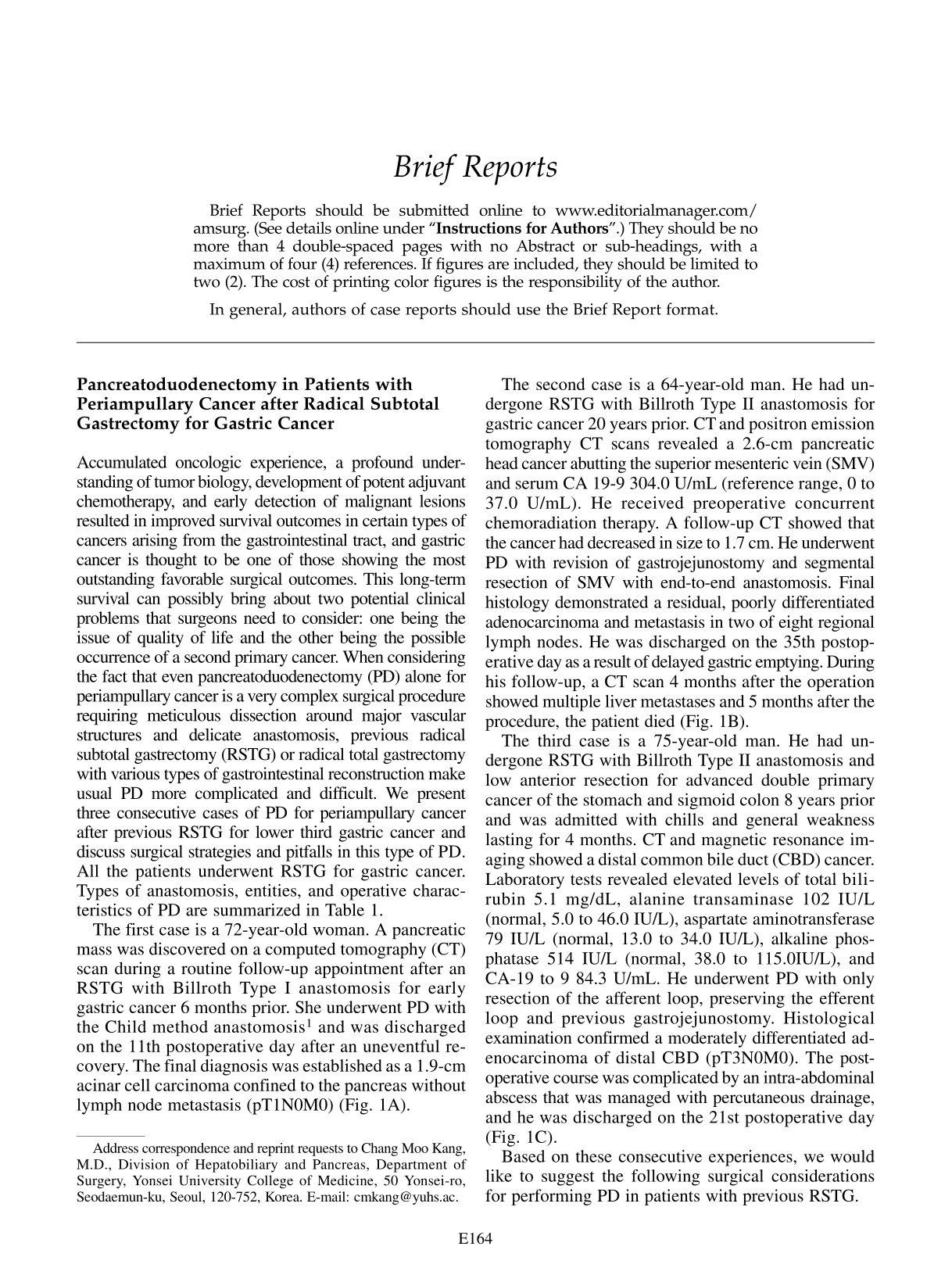 Brief Reports

Brief Reports should be submitted online to www.editorialmanager.com/amsurg. (See details online under "Instructions for Authors".) They should be no more than 4 double-spaced pages with no Abstract or sub-headings, with a maximum of four (4) references. If figures are included, they should be limited to two (2). The cost of printing color figures is the responsibility of the author.

In general, authors of case reports should use the Brief Report format.

Pancreatoduodenectomy in Patients with Periampullary Cancer after Radical Subtotal Gastrectomy for Gastric Cancer

Accumulated oncologic experience, a profound understanding of tumor biology, development of potent adjuvant chemotherapy, and early detection of malignant lesions resulted in improved survival outcomes in certain types of cancers arising from the gastrointestinal tract, and gastric cancer is thought to be one of those showing the most outstanding favorable surgical outcomes. This long-term survival can possibly bring about two potential clinical problems that surgeons need to consider: one being the issue of quality of life and the other being the possible occurrence of a second primary cancer. When considering the fact that even pancreatoduodenectomy (PD) alone for periampullary cancer is a very complex surgical procedure requiring meticulous dissection around major vascular structures and delicate anastomosis, previous radical subtotal gastrectomy (RSTG) or radical total gastrectomy with various types of gastrointestinal reconstruction make usual PD more complicated and difficult. We present three consecutive cases of PD for periampullary cancer after previous RSTG for lower third gastric cancer and discuss surgical strategies and pitfalls in this type of PD. All the patients underwent RSTG for gastric cancer. Types of anastomosis, entities, and operative characteristics of PD are summarized in Table 1.

The first case is a 72-year-old woman. A pancreatic mass was discovered on a computed tomography (CT) scan during a routine follow-up appointment after an RSTG with Billroth Type I anastomosis for early gastric cancer 6 months prior. She underwent PD with the Child method anastomosis$^{1}$ and was discharged on the 11th postoperative day after an uneventful recovery. The final diagnosis was established as a 1.9-cm acinar cell carcinoma confined to the pancreas without lymph node metastasis (pT1N0M0) (Fig. 1A).

Address correspondence and reprint requests to Chang Moo Kang, M.D., Division of Hepatobiliary and Pancreas, Department of Surgery, Yonsei University College of Medicine, 50 Yonsei-ro, Seodaemun-ku, Seoul, 120-752, Korea. E-mail: cmkang@yuhs.ac.

The second case is a 64-year-old man. He had undergone RSTG with Billroth Type II anastomosis for gastric cancer 20 years prior. CT and positron emission tomography CT scans revealed a 2.6-cm pancreatic head cancer abutting the superior mesenteric vein (SMV) and serum CA 19-9 304.0 U/mL (reference range, 0 to 37.0 U/mL). He received preoperative concurrent chemoradiation therapy. A follow-up CT showed that the cancer had decreased in size to 1.7 cm. He underwent PD with revision of gastrojejunostomy and segmental resection of SMV with end-to-end anastomosis. Final histology demonstrated a residual, poorly differentiated adenocarcinoma and metastasis in two of eight regional lymph nodes. He was discharged on the 35th postoperative day as a result of delayed gastric emptying. During his follow-up, a CT scan 4 months after the operation showed multiple liver metastases and 5 months after the procedure, the patient died (Fig. 1B).

The third case is a 75-year-old man. He had undergone RSTG with Billroth Type II anastomosis and low anterior resection for advanced double primary cancer of the stomach and sigmoid colon 8 years prior and was admitted with chills and general weakness lasting for 4 months. CT and magnetic resonance imaging showed a distal common bile duct (CBD) cancer. Laboratory tests revealed elevated levels of total bilirubin 5.1 mg/dL, alanine transaminase 102 IU/L (normal, 5.0 to 46.0 IU/L), aspartate aminotransferase 79 IU/L (normal, 13.0 to 34.0 IU/L), alkaline phosphatase 514 IU/L (normal, 38.0 to 115.0IU/L), and CA-19 to 9 84.3 U/mL. He underwent PD with only resection of the afferent loop, preserving the efferent loop and previous gastrojejunostomy. Histological examination confirmed a moderately differentiated adenocarcinoma of distal CBD (pT3N0M0). The postoperative course was complicated by an intra-abdominal abscess that was managed with percutaneous drainage, and he was discharged on the 21st postoperative day (Fig. 1C).

Based on these consecutive experiences, we would like to suggest the following surgical considerations for performing PD in patients with previous RSTG.

E164